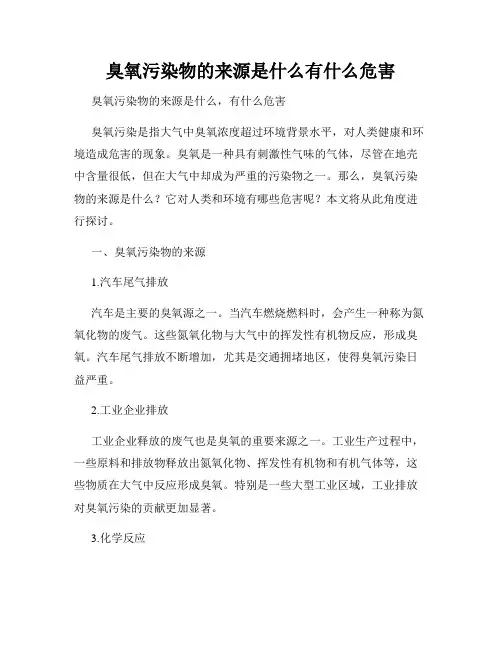 臭氧污染物的来源是什么有什么危害

臭氧污染物的来源是什么，有什么危害

臭氧污染是指大气中臭氧浓度超过环境背景水平，对人类健康和环境造成危害的现象。臭氧是一种具有刺激性气味的气体，尽管在地壳中含量很低，但在大气中却成为严重的污染物之一。那么，臭氧污染物的来源是什么？它对人类和环境有哪些危害呢？本文将从此角度进行探讨。

一、臭氧污染物的来源

1.汽车尾气排放

汽车是主要的臭氧源之一。当汽车燃烧燃料时，会产生一种称为氮氧化物的废气。这些氮氧化物与大气中的挥发性有机物反应，形成臭氧。汽车尾气排放不断增加，尤其是交通拥堵地区，使得臭氧污染日益严重。

2.工业企业排放

工业企业释放的废气也是臭氧的重要来源之一。工业生产过程中，一些原料和排放物释放出氮氧化物、挥发性有机物和有机气体等，这些物质在大气中反应形成臭氧。特别是一些大型工业区域，工业排放对臭氧污染的贡献更加显著。

3.化学反应